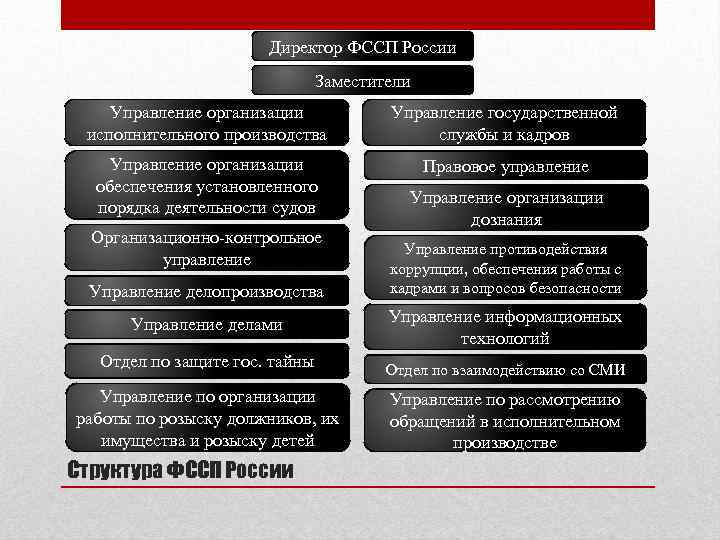 Директор ФССП России

Заместители

Управление организации исполнительного производства

Управление организации обеспечения установленного порядка деятельности судов

Организационно-контрольное управление

Управление делопроизводства

Управление делами

Отдел по защите гос. тайны

Управление по организации работы по розыску должников, их имущества и розыску детей

Управление государственной службы и кадров

Правовое управление

Управление организации дознания

Управление противодействия коррупции, обеспечения работы с кадрами и вопросов безопасности

Управление информационных технологий

Отдел по взаимодействию со СМИ

Управление по рассмотрению обращений в исполнительном производстве

Структура ФССП России